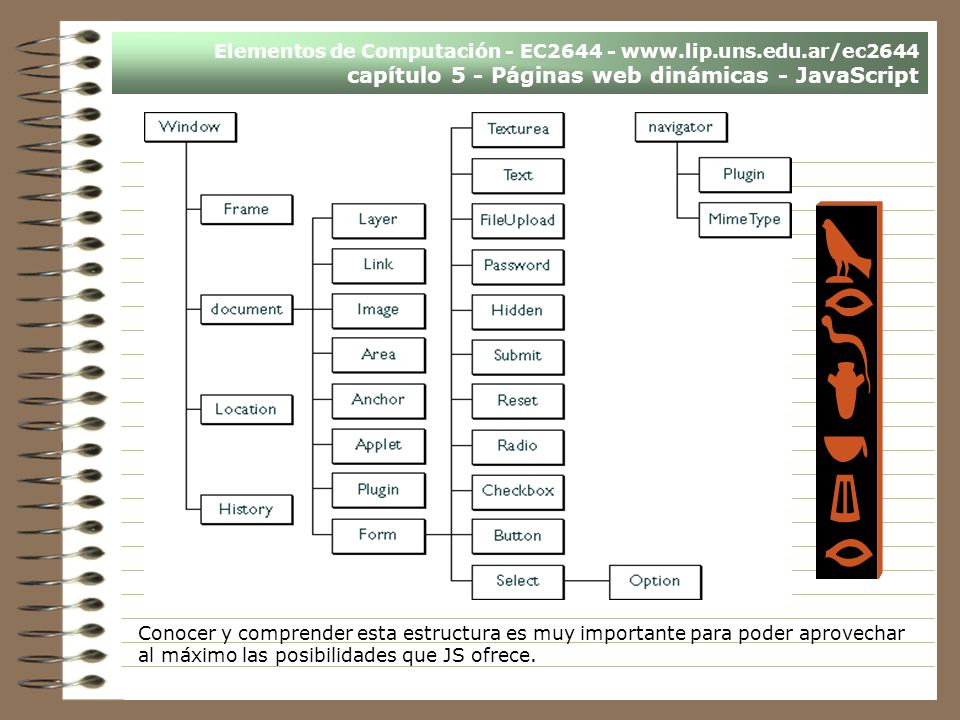 Elementos de Computación - EC2644 - www.lip.uns.edu.ar/ec2644
capítulo 5 - Páginas web dinámicas - JavaScript

Window
Frame
document
Location
History
Layer
Link
Image
Area
Anchor
Applet
Plugin
Form
Texturea
Text
FileUpload
Password
Hidden
Submit
Reset
Radio
Checkbox
Button
Select
Option
navigator
Plugin
MimeType

Conocer y comprender esta estructura es muy importante para poder aprovechar al máximo las posibilidades que JS ofrece.